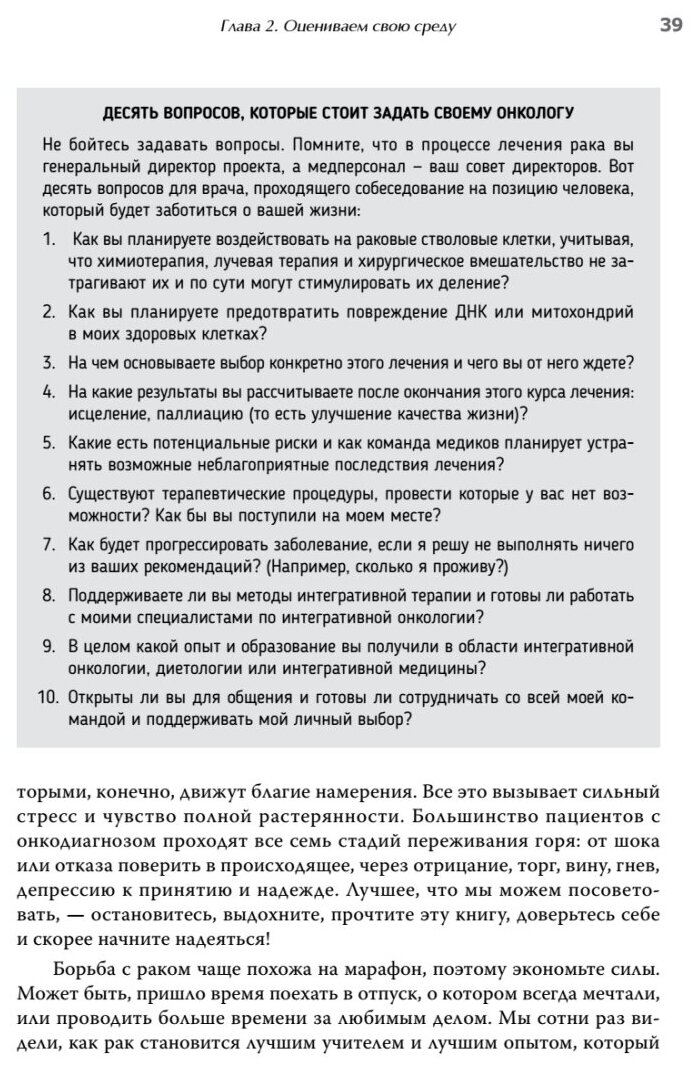 Глава 2. Оцениваем свою среду

39

ДЕСЯТЬ ВОПРОСОВ, КОТОРЫЕ СТОИТ ЗАДАТЬ СВОЕМУ ОНКОЛОГУ

Не бойтесь задавать вопросы. Помните, что в процессе лечения рака вы генеральный директор проекта, а медперсонал – ваш совет директоров. Вот десять вопросов для врача, проходящего собеседование на позицию человека, который будет заботиться о вашей жизни:

1. Как вы планируете воздействовать на раковые стволовые клетки, учитывая, что химиотерапия, лучевая терапия и хирургическое вмешательство не затрагивают их и по сути могут стимулировать их деление?

2. Как вы планируете предотвратить повреждение ДНК или митохондрий в моих здоровых клетках?

3. На чем основываете выбор конкретно этого лечения и чего вы от него ждете?

4. На какие результаты вы рассчитываете после окончания этого курса лечения: исцеление, паллиацию (то есть улучшение качества жизни)?

5. Какие есть потенциальные риски и как команда медиков планирует устранять возможные неблагоприятные последствия лечения?

6. Существуют терапевтические процедуры, провести которые у вас нет возможности? Как бы вы поступили на моем месте?

7. Как будет прогрессировать заболевание, если я решу не выполнять ничего из ваших рекомендаций? (Например, сколько я проживу?)

8. Поддерживаете ли вы методы интегративной терапии и готовы ли работать с моими специалистами по интегративной онкологии?

9. В целом какой опыт и образование вы получили в области интегративной онкологии, диетологии или интегративной медицины?

10. Открыты ли вы для общения и готовы ли сотрудничать со всей моей командой и поддерживать мой личный выбор?

торыми, конечно, движут благие намерения. Все это вызывает сильный стресс и чувство полной растерянности. Большинство пациентов с онкодиагнозом проходят все семь стадий переживания горя: от шока или отказа поверить в происходящее, через отрицание, торг, вину, гнев, депрессию к принятию и надежде. Лучшее, что мы можем посоветовать, — остановитесь, выдохните, прочтите эту книгу, доверьтесь себе и скорее начните надеяться!

Борьба с раком чаще похожа на марафон, поэтому экономьте силы. Может быть, пришло время поехать в отпуск, о котором всегда мечтали, или проводить больше времени за любимым делом. Мы сотни раз видели, как рак становится лучшим учителем и лучшим опытом, который